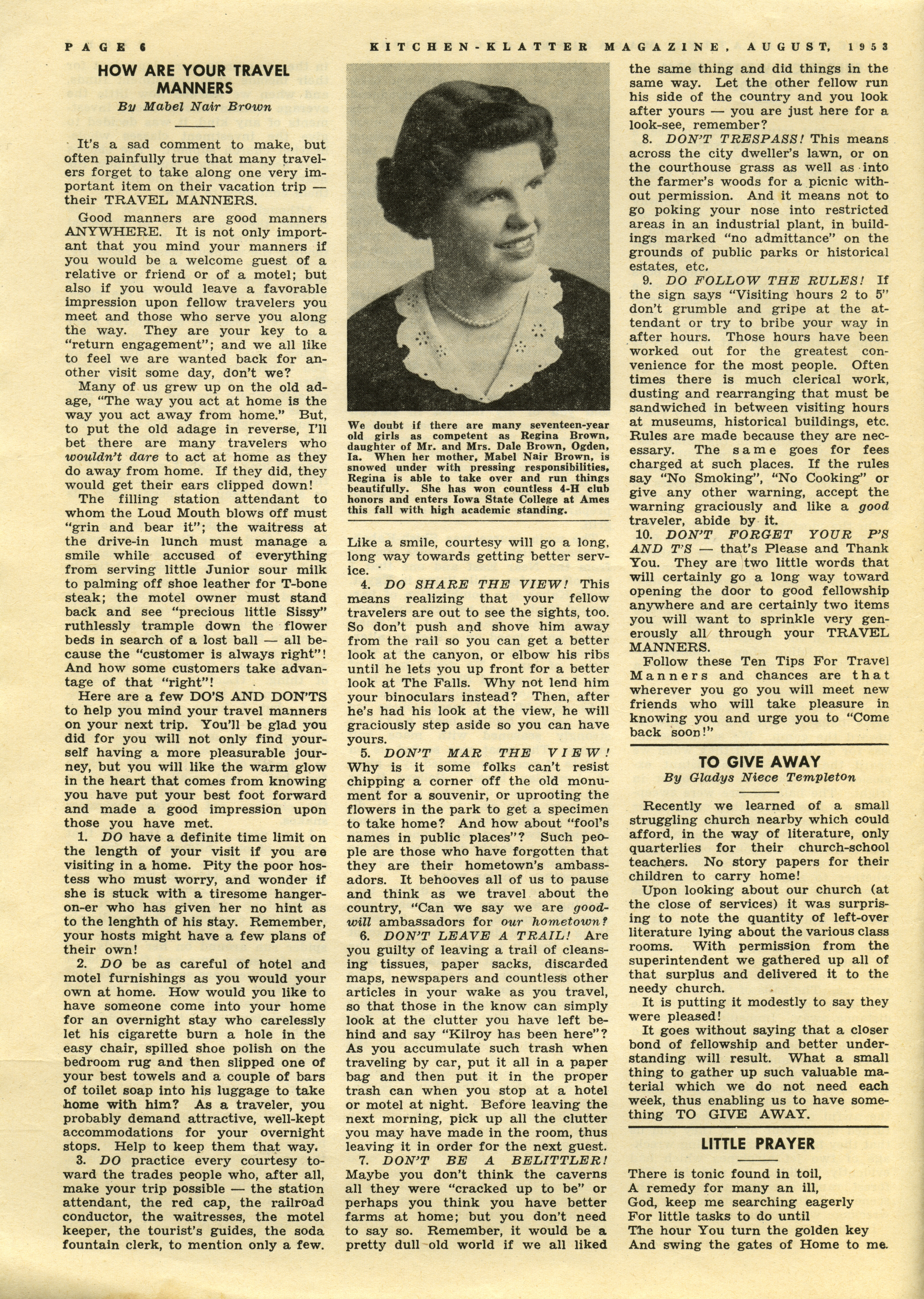 PAGE 6 KITCHEN-KLATTER MAGAZINE, AUGUST, 1953

HOW ARE YOUR TRAVEL MANNERS
By Mabel Nair Brown

It's a sad comment to make, but often painfully true that many travelers forget to take along one very important item on their vacation trip — their TRAVEL MANNERS.

Good manners are good manners ANYWHERE. It is not only important that you mind your manners if you would be a welcome guest of a relative or friend or of a motel; but also if you would leave a favorable impression upon fellow travelers you meet and those who serve you along the way. They are your key to a "return engagement"; and we all like to feel we are wanted back for another visit some day, don't we?

Many of us grew up on the old adage, "The way you act at home is the way you act away from home." But, to put the old adage in reverse, I'll bet there are many travelers who wouldn't dare to act at home as they do away from home. If they did, they would get their ears clipped down!

The filling station attendant to whom the Loud Mouth blows off must "grin and bear it"; the waitress at the drive-in lunch must manage a smile while accused of everything from serving little Junior sour milk to palming off shoe leather for T-bone steak; the motel owner must stand back and see "precious little Sissy" ruthlessly trample down the flower beds in search of a lost ball — all because the "customer is always right"! And how some customers take advantage of that "right"!

Here are a few DO'S AND DON'TS to help you mind your travel manners on your next trip. You'll be glad you did for you will not only find yourself having a more pleasurable journey, but you will like the warm glow in the heart that comes from knowing you have put your best foot forward and made a good impression upon those you have met.

1. DO have a definite time limit on the length of your visit if you are visiting in a home. Pity the poor hostess who must worry, and wonder if she is stuck with a tiresome hanger-on-er who has given her no hint as to the lenghth of his stay. Remember, your hosts might have a few plans of their own!

2. DO be as careful of hotel and motel furnishings as you would your own at home. How would you like to have someone come into your home for an overnight stay who carelessly let his cigarette burn a hole in the easy chair, spilled shoe polish on the bedroom rug and then slipped one of your best towels and a couple of bars of toilet soap into his luggage to take home with him? As a traveler, you probably demand attractive, well-kept accommodations for your overnight stops. Help to keep them that way.

3. DO practice every courtesy toward the trades people who, after all, make your trip possible — the station attendant, the red cap, the railroad conductor, the waitresses, the motel keeper, the tourist's guides, the soda fountain clerk, to mention only a few.

We doubt if there are many seventeen-year old girls as competent as Regina Brown, daughter of Mr. and Mrs. Dale Brown, Ogden, Ia. When her mother, Mabel Nair Brown, is snowed under with pressing responsibilities, Regina is able to take over and run things beautifully. She has won countless 4-H club honors and enters Iowa State College at Ames this fall with high academic standing.

Like a smile, courtesy will go a long, long way towards getting better service.

4. DO SHARE THE VIEW! This means realizing that your fellow travelers are out to see the sights, too. So don't push and shove him away from the rail so you can get a better look at the canyon, or elbow his ribs until he lets you up front for a better look at The Falls. Why not lend him your binoculars instead? Then, after he's had his look at the view, he will graciously step aside so you can have yours.

5. DON'T MAR THE VIEW! Why is it some folks can't resist chipping a corner off the old monument for a souvenir, or uprooting the flowers in the park to get a specimen to take home? And how about "fool's names in public places"? Such people are those who have forgotten that they are their hometown's ambassadors. It behooves all of us to pause and think as we travel about the country, "Can we say we are good-will ambassadors for our hometown?

6. DON'T LEAVE A TRAIL! Are you guilty of leaving a trail of cleansing tissues, paper sacks, discarded maps, newspapers and countless other articles in your wake as you travel, so that those in the know can simply look at the clutter you have left behind and say "Kilroy has been here"? As you accumulate such trash when traveling by car, put it all in a paper bag and then put it in the proper trash can when you stop at a hotel or motel at night. Before leaving the next morning, pick up all the clutter you may have made in the room, thus leaving it in order for the next guest.

7. DON'T BE A BELITTLER! Maybe you don't think the caverns all they were "cracked up to be" or perhaps you think you have better farms at home; but you don't need to say so. Remember, it would be a pretty dull old world if we all liked the same thing and did things in the same way. Let the other fellow run his side of the country and you look after yours — you are just here for a look-see, remember?

8. DON'T TRESPASS! This means across the city dweller's lawn, or on the courthouse grass as well as into the farmer's woods for a picnic without permission. And it means not to go poking your nose into restricted areas in an industrial plant, in buildings marked "no admittance" on the grounds of public parks or historical estates, etc.

9. DO FOLLOW THE RULES! If the sign says "Visiting hours 2 to 5" don't grumble and gripe at the attendant or try to bribe your way in after hours. Those hours have been worked out for the greatest convenience for the most people. Often times there is much clerical work, dusting and rearranging that must be sandwiched in between visiting hours at museums, historical buildings, etc. Rules are made because they are necessary. The same goes for fees charged at such places. If the rules say "No Smoking", "No Cooking" or give any other warning, accept the warning graciously and like a good traveler, abide by it.

10. DON'T FORGET YOUR P'S AND T'S — that's Please and Thank You. They are two little words that will certainly go a long way toward opening the door to good fellowship anywhere and are certainly two items you will want to sprinkle very generously all through your TRAVEL MANNERS.

Follow these Ten Tips For Travel Manners and chances are that wherever you go you will meet new friends who will take pleasure in knowing you and urge you to "Come back soon!"

TO GIVE AWAY
By Gladys Niece Templeton

Recently we learned of a small struggling church nearby which could afford, in the way of literature, only quarterlies for their church-school teachers. No story papers for their children to carry home!

Upon looking about our church (at the close of services) it was surprising to note the quantity of left-over literature lying about the various class rooms. With permission from the superintendent we gathered up all of that surplus and delivered it to the needy church.

It is putting it modestly to say they were pleased!

It goes without saying that a closer bond of fellowship and better understanding will result. What a small thing to gather up such valuable material which we do not need each week, thus enabling us to have something TO GIVE AWAY.

LITTLE PRAYER

There is tonic found in toil,
A remedy for many an ill,
God, keep me searching eagerly
For little tasks to do until
The hour You turn the golden key
And swing the gates of Home to me.